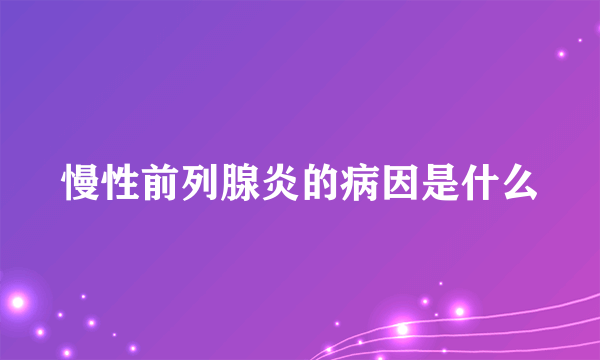 慢性前列腺炎的病因是什么